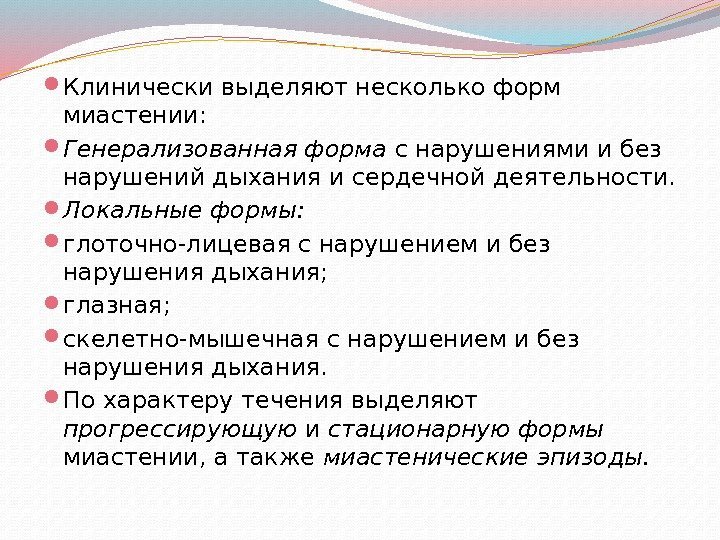 Клинически выделяют несколько форм миастении:

Генерализованная форма с нарушениями и без нарушений дыхания и сердечной деятельности.

Локальные формы:

глоточно-лицевая с нарушением и без нарушения дыхания;

глазная;

скелетно-мышечная с нарушением и без нарушения дыхания.

По характеру течения выделяют прогрессирующую и стационарную формы миастении, а также миастенические эпизоды.